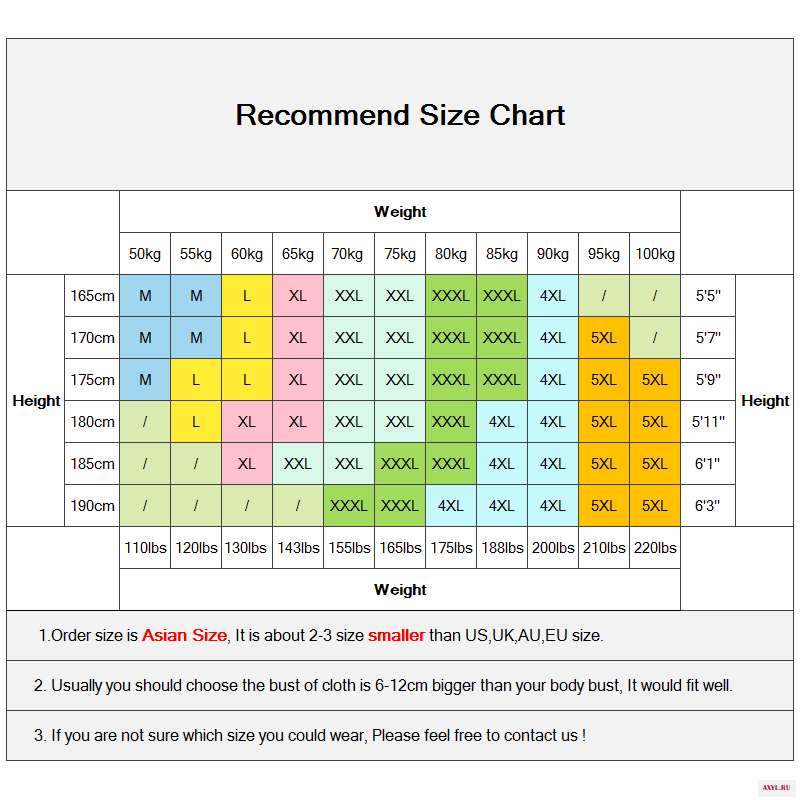 Recommend Size Chart

| | | Weight | | | | | | | | | | | | |
|---|---|---|---|---|---|---|---|---|---|---|---|---|---|---|
| | | 50kg | 55kg | 60kg | 65kg | 70kg | 75kg | 80kg | 85kg | 90kg | 95kg | 100kg | | |
| Height | 165cm | M | M | L | XL | XXL | XXL | XXXL | XXXL | 4XL | / | / | 5'5" | Height |
| | 170cm | M | M | L | XL | XXL | XXL | XXXL | XXXL | 4XL | 5XL | / | 5'7" | |
| | 175cm | M | L | L | XL | XXL | XXL | XXXL | XXXL | 4XL | 5XL | 5XL | 5'9" | |
| | 180cm | / | L | XL | XL | XXL | XXL | XXXL | 4XL | 4XL | 5XL | 5XL | 5'11" | |
| | 185cm | / | / | XL | XXL | XXL | XXXL | XXXL | 4XL | 4XL | 5XL | 5XL | 6'1" | |
| | 190cm | / | / | / | / | XXXL | XXXL | 4XL | 4XL | 4XL | 5XL | 5XL | 6'3" | |
| | | 110lbs | 120lbs | 130lbs | 143lbs | 155lbs | 165lbs | 175lbs | 188lbs | 200lbs | 210lbs | 220lbs | | |
| | | Weight | | | | | | | | | | | | |

1.Order size is Asian Size, It is about 2-3 size smaller than US,UK,AU,EU size.

2. Usually you should choose the bust of cloth is 6-12cm bigger than your body bust, It would fit well.

3. If you are not sure which size you could wear, Please feel free to contact us !

AXYL.RU